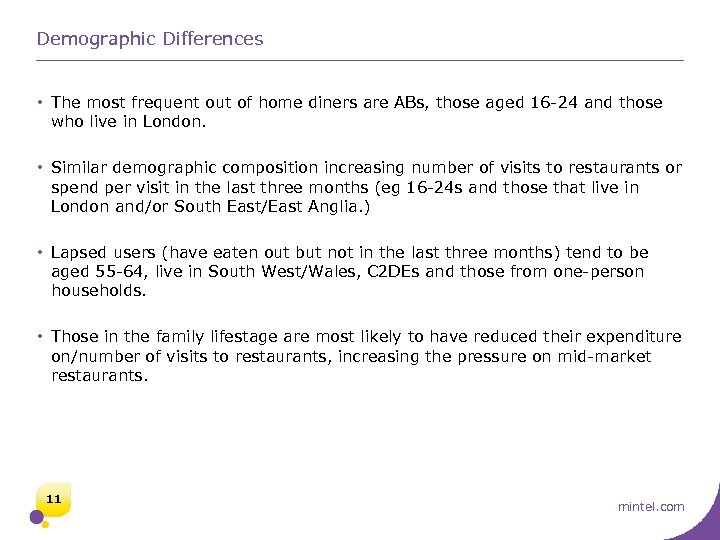 Demographic Differences

• The most frequent out of home diners are ABs, those aged 16-24 and those who live in London.

• Similar demographic composition increasing number of visits to restaurants or spend per visit in the last three months (eg 16-24s and those that live in London and/or South East/East Anglia.)

• Lapsed users (have eaten out but not in the last three months) tend to be aged 55-64, live in South West/Wales, C2DEs and those from one-person households.

• Those in the family lifestage are most likely to have reduced their expenditure on/number of visits to restaurants, increasing the pressure on mid-market restaurants.

11

mintel.com